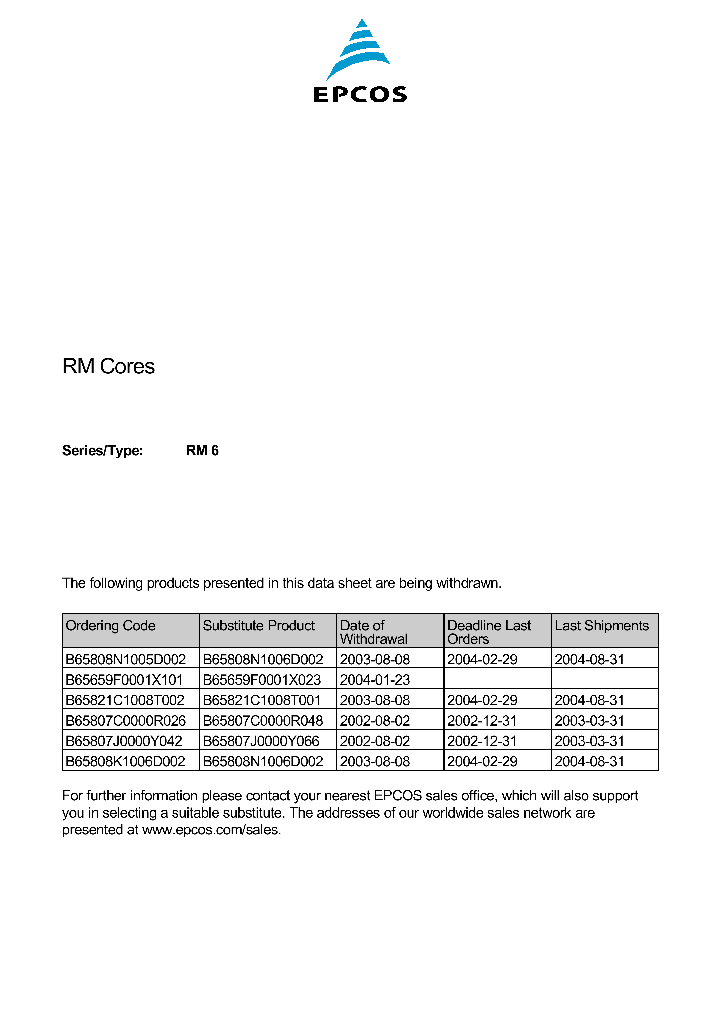 EPCOS

RM Cores

Series/Type: RM 6

The following products presented in this data sheet are being withdrawn.

| Ordering Code | Substitute Product | Date of Withdrawal | Deadline Last Orders | Last Shipments |
|---|---|---|---|---|
| B65808N1005D002 | B65808N1006D002 | 2003-08-08 | 2004-02-29 | 2004-08-31 |
| B65659F0001X101 | B65659F0001X023 | 2004-01-23 | | |
| B65821C1008T002 | B65821C1008T001 | 2003-08-08 | 2004-02-29 | 2004-08-31 |
| B65807C0000R026 | B65807C0000R048 | 2002-08-02 | 2002-12-31 | 2003-03-31 |
| B65807J0000Y042 | B65807J0000Y066 | 2002-08-02 | 2002-12-31 | 2003-03-31 |
| B65808K1006D002 | B65808N1006D002 | 2003-08-08 | 2004-02-29 | 2004-08-31 |

For further information please contact your nearest EPCOS sales office, which will also support you in selecting a suitable substitute. The addresses of our worldwide sales network are presented at www.epcos.com/sales.